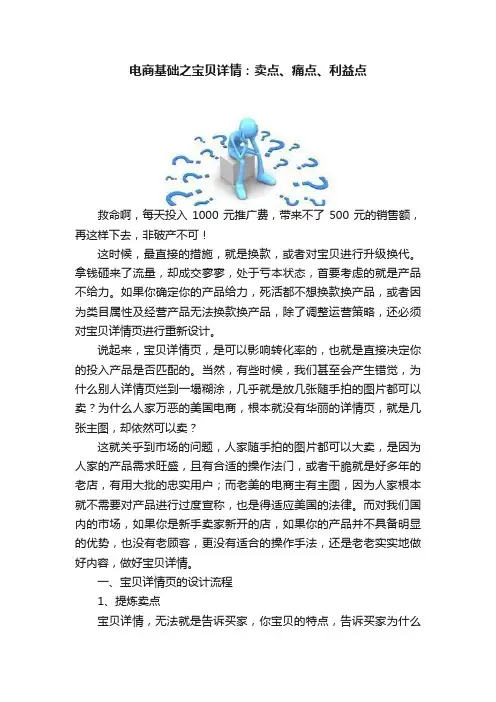 电商基础之宝贝详情：卖点、痛点、利益点

救命啊，每天投入1000元推广费，带来不了500元的销售额，再这样下去，非破产不可！

这时候，最直接的措施，就是换款，或者对宝贝进行升级换代。拿钱砸来了流量，却成交寥寥，处于亏本状态，首要考虑的就是产品不给力。如果你确定你的产品给力，死活都不想换款换产品，或者因为类目属性及经营产品无法换款换产品，除了调整运营策略，还必须对宝贝详情页进行重新设计。

说起来，宝贝详情页，是可以影响转化率的，也就是直接决定你的投入产品是否匹配的。当然，有些时候，我们甚至会产生错觉，为什么别人详情页烂到一塌糊涂，几乎就是放几张随手拍的图片都可以卖？为什么人家万恶的美国电商，根本就没有华丽的详情页，就是几张主图，却依然可以卖？

这就关乎到市场的问题，人家随手拍的图片都可以大卖，是因为人家的产品需求旺盛，且有合适的操作法门，或者干脆就是好多年的老店，有用大批的忠实用户；而老美的电商主有主图，因为人家根本就不需要对产品进行过度宣称，也是得适应美国的法律。而对我们国内的市场，如果你是新手卖家新开的店，如果你的产品并不具备明显的优势，也没有老顾客，更没有适合的操作手法，还是老老实实地做好内容，做好宝贝详情。

一、宝贝详情页的设计流程

1、提炼卖点

宝贝详情，无法就是告诉买家，你宝贝的特点，告诉买家为什么